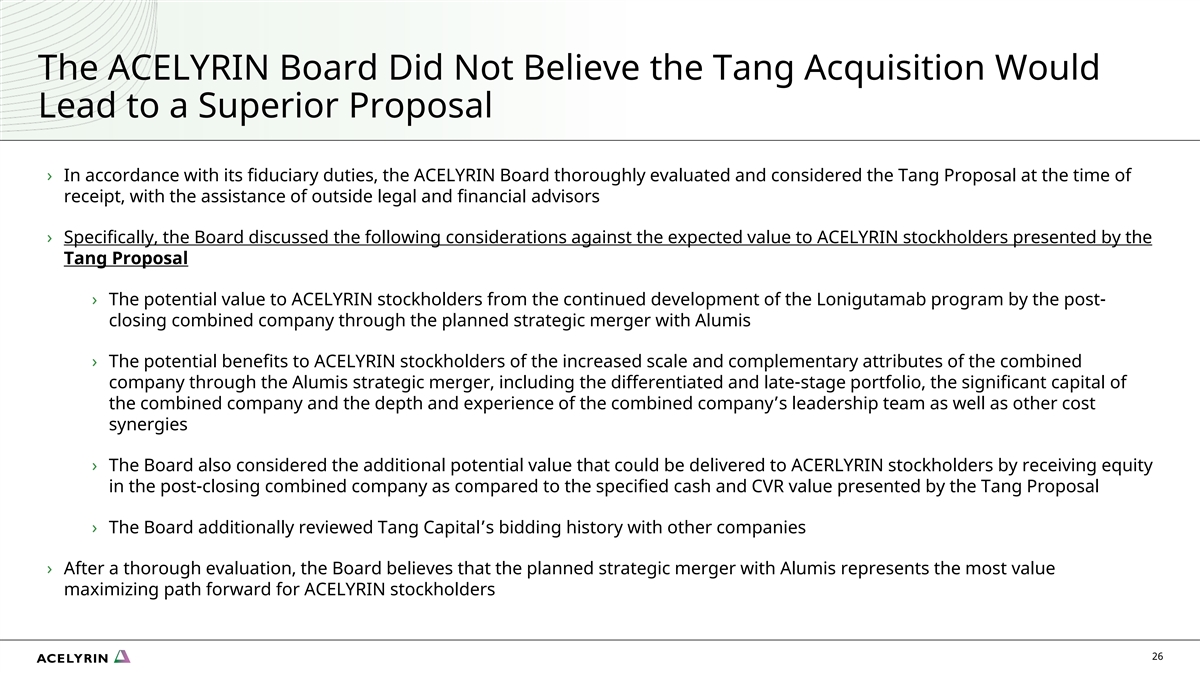 The ACELYRIN Board Did Not Believe the Tang Acquisition Would Lead to a Superior Proposal

› In accordance with its fiduciary duties, the ACELYRIN Board thoroughly evaluated and considered the Tang Proposal at the time of receipt, with the assistance of outside legal and financial advisors

› Specifically, the Board discussed the following considerations against the expected value to ACELYRIN stockholders presented by the Tang Proposal

› The potential value to ACELYRIN stockholders from the continued development of the Lonigutamab program by the post-closing combined company through the planned strategic merger with Alumis

› The potential benefits to ACELYRIN stockholders of the increased scale and complementary attributes of the combined company through the Alumis strategic merger, including the differentiated and late-stage portfolio, the significant capital of the combined company and the depth and experience of the combined company's leadership team as well as other cost synergies

› The Board also considered the additional potential value that could be delivered to ACERLYRIN stockholders by receiving equity in the post-closing combined company as compared to the specified cash and CVR value presented by the Tang Proposal

› The Board additionally reviewed Tang Capital's bidding history with other companies

› After a thorough evaluation, the Board believes that the planned strategic merger with Alumis represents the most value maximizing path forward for ACELYRIN stockholders

ACELYRIN

26